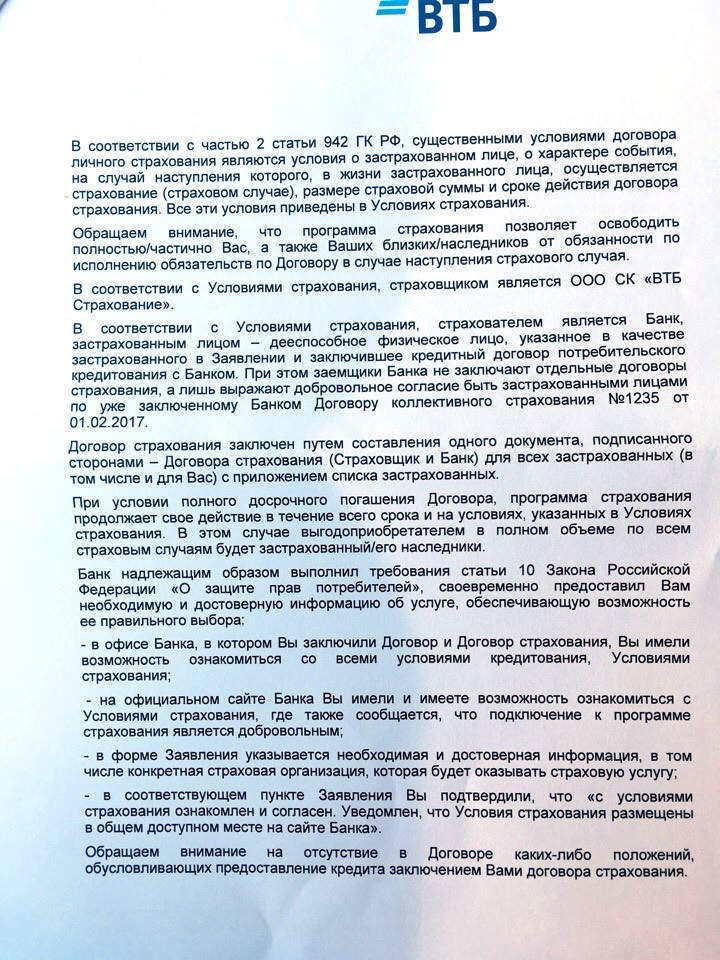 ВТБ

В соответствии с частью 2 статьи 942 ГК РФ, существенными условиями договора личного страхования являются условия о застрахованном лице, о характере события, на случай наступления которого, в жизни застрахованного лица, осуществляется страхование (страховом случае), размере страховой суммы и сроке действия договора страхования. Все эти условия приведены в Условиях страхования.

Обращаем внимание, что программа страхования позволяет освободить полностью/частично Вас, а также Ваших близких/наследников от обязанности по исполнению обязательств по Договору в случае наступления страхового случая.

В соответствии с Условиями страхования, страховщиком является ООО СК «ВТБ Страхование».

В соответствии с Условиями страхования, страхователем является Банк, застрахованным лицом – дееспособное физическое лицо, указанное в качестве застрахованного в Заявлении и заключившее кредитный договор потребительского кредитования с Банком. При этом заемщики Банка не заключают отдельные договоры страхования, а лишь выражают добровольное согласие быть застрахованными лицами по уже заключенному Банком Договору коллективного страхования №1235 от 01.02.2017.

Договор страхования заключен путем составления одного документа, подписанного сторонами – Договора страхования (Страховщик и Банк) для всех застрахованных (в том числе и для Вас) с приложением списка застрахованных.

При условии полного досрочного погашения Договора, программа страхования продолжает свое действие в течение всего срока и на условиях, указанных в Условиях страхования. В этом случае выгодоприобретателем в полном объеме по всем страховым случаям будет застрахованный/его наследники.

Банк надлежащим образом выполнил требования статьи 10 Закона Российской Федерации «О защите прав потребителей», своевременно предоставил Вам необходимую и достоверную информацию об услуге, обеспечивающую возможность ее правильного выбора:

- в офисе Банка, в котором Вы заключили Договор и Договор страхования, Вы имели возможность ознакомиться со всеми условиями кредитования, Условиями страхования;

- на официальном сайте Банка Вы имели и имеете возможность ознакомиться с Условиями страхования, где также сообщается, что подключение к программе страхования является добровольным;

- в форме Заявления указывается необходимая и достоверная информация, в том числе конкретная страховая организация, которая будет оказывать страховую услугу;

- в соответствующем пункте Заявления Вы подтвердили, что «с условиями страхования ознакомлен и согласен. Уведомлен, что Условия страхования размещены в общем доступном месте на сайте Банка».

Обращаем внимание на отсутствие в Договоре каких-либо положений, обусловливающих предоставление кредита заключением Вами договора страхования.